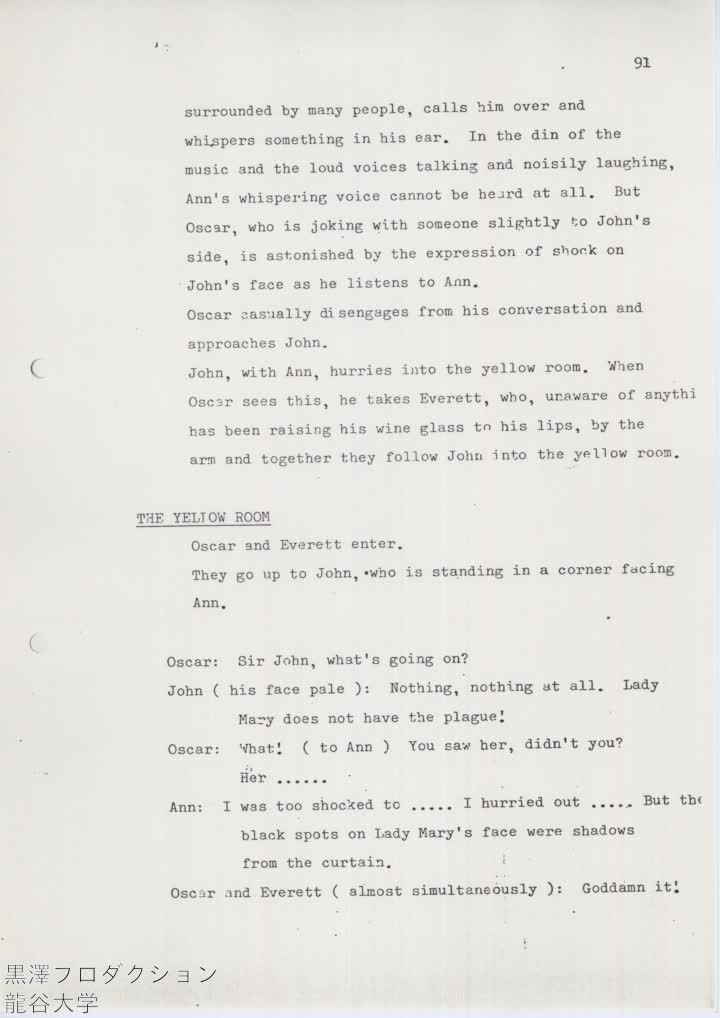 91

surrounded by many people, calls him over and whispers something in his ear. In the din of the music and the loud voices talking and noisily laughing, Ann's whispering voice cannot be heard at all. But Oscar, who is joking with someone slightly to John's side, is astonished by the expression of shock on John's face as he listens to Ann.
Oscar casually disengages from his conversation and approaches John.
John, with Ann, hurries into the yellow room. When Oscar sees this, he takes Everett, who, unaware of anythi has been raising his wine glass to his lips, by the arm and together they follow John into the yellow room.

THE YELLOW ROOM
Oscar and Everett enter.
They go up to John, who is standing in a corner facing Ann.

Oscar: Sir John, what's going on?
John ( his face pale ): Nothing, nothing at all. Lady Mary does not have the plague!
Oscar: What! ( to Ann ) You saw her, didn't you? Her ......
Ann: I was too shocked to ..... I hurried out ..... But the black spots on Lady Mary's face were shadows from the curtain.
Oscar and Everett ( almost simultaneously ): Goddamn it!

黒澤フロダクション
龍谷大学